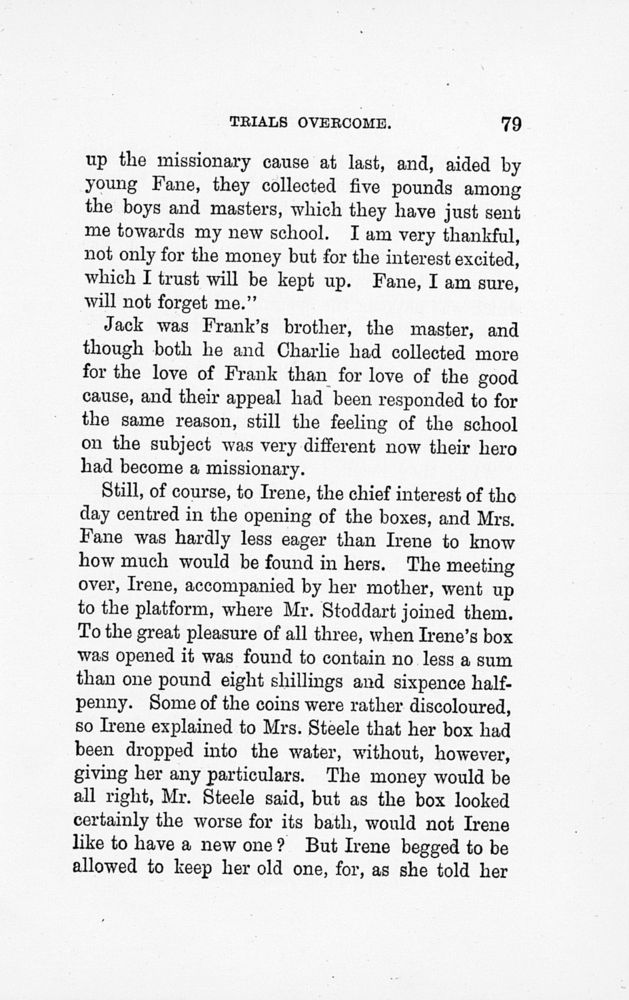 TRIALS OVERCOME. 79

up the missionary cause at last, and, aided by young Fane, they collected five pounds among the boys and masters, which they have just sent me towards my new school. I am very thankful, not only for the money but for the interest excited, which I trust will be kept up. Fane, I am sure, will not forget me."

Jack was Frank's brother, the master, and though both he and Charlie had collected more for the love of Frank than for love of the good cause, and their appeal had been responded to for the same reason, still the feeling of the school on the subject was very different now their hero had become a missionary.

Still, of course, to Irene, the chief interest of tho day centred in the opening of the boxes, and Mrs. Fane was hardly less eager than Irene to know how much would be found in hers. The meeting over, Irene, accompanied by her mother, went up to the platform, where Mr. Stoddart joined them. To the great pleasure of all three, when Irene's box was opened it was found to contain no less a sum than one pound eight shillings and sixpence halfpenny. Some of the coins were rather discoloured, so Irene explained to Mrs. Steele that her box had been dropped into the water, without, however, giving her any particulars. The money would be all right, Mr. Steele said, but as the box looked certainly the worse for its bath, would not Irene like to have a new one? But Irene begged to be allowed to keep her old one, for, as she told her